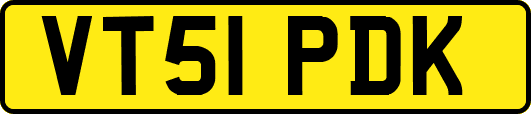 VT51 PDK